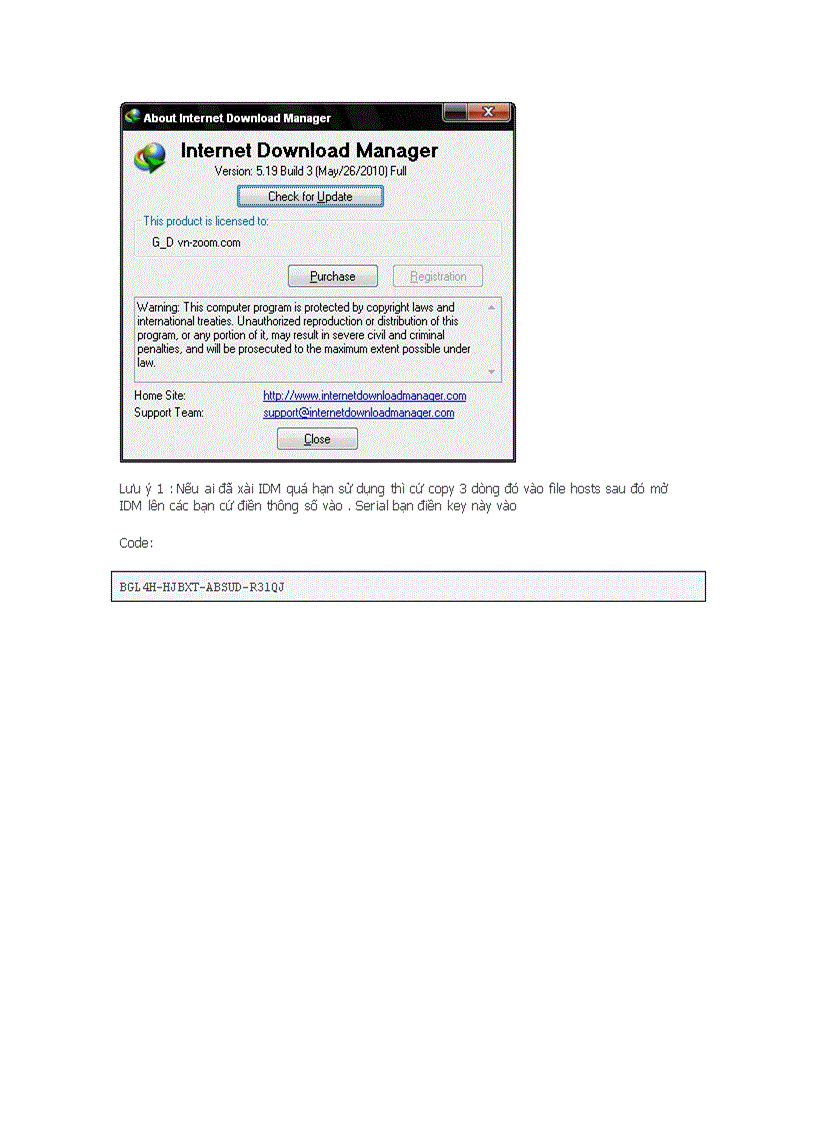 About Internet Download Manager

Internet Download Manager
Version: 5.19 Build 3 (May/26/2010) Full

Check for Update

This product is licensed to:
G_D vn-zoom.com

Purchase Registration

Warning: This computer program is protected by copyright laws and international treaties. Unauthorized reproduction or distribution of this program, or any portion of it, may result in severe civil and criminal penalties, and will be prosecuted to the maximum extent possible under law.

Home Site: http://www.internetdownloadmanager.com
Support Team: support@internetdownloadmanager.com

Close

Lưu ý 1 : Nếu ai đã xài IDM quá hạn sử dụng thì cứ copy 3 dòng đó vào file hosts sau đó mở IDM lên các bạn cứ điền thông số vào . Serial bạn điền key này vào

Code:

BGL4H-HJBXT-ABSUD-R31QJ